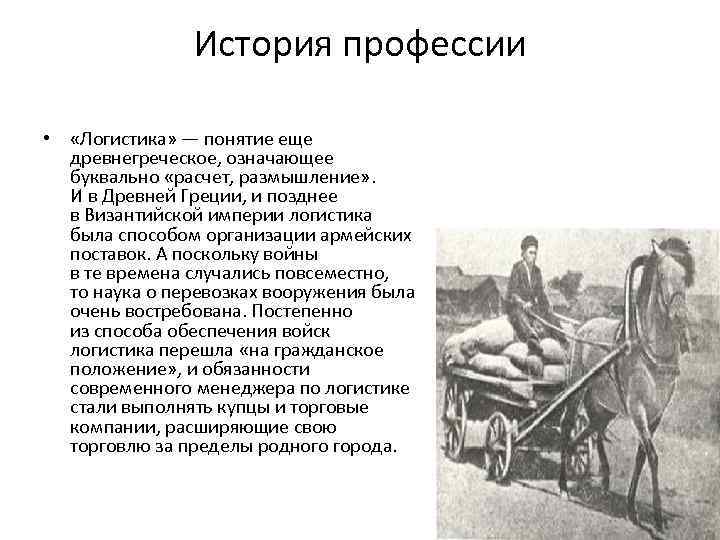 История профессии

• «Логистика» — понятие еще древнегреческое, означающее буквально «расчет, размышление». И в Древней Греции, и позднее в Византийской империи логистика была способом организации армейских поставок. А поскольку войны в те времена случались повсеместно, то наука о перевозках вооружения была очень востребована. Постепенно из способа обеспечения войск логистика перешла «на гражданское положение», и обязанности современного менеджера по логистике стали выполнять купцы и торговые компании, расширяющие свою торговлю за пределы родного города.